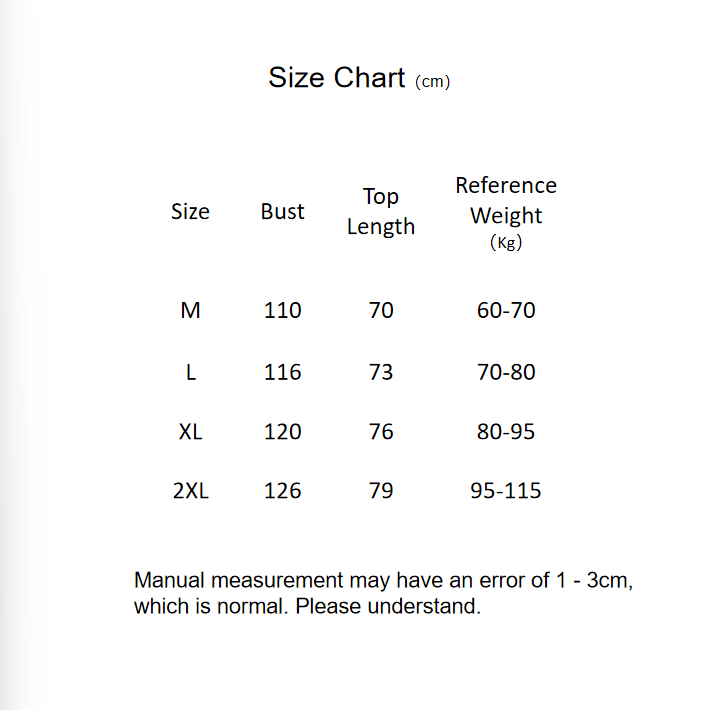 Size Chart (cm)

| Size | Bust | Top Length | Reference Weight (Kg) |
|---|---|---|---|
| M | 110 | 70 | 60-70 |
| L | 116 | 73 | 70-80 |
| XL | 120 | 76 | 80-95 |
| 2XL | 126 | 79 | 95-115 |

Manual measurement may have an error of 1 - 3cm, which is normal. Please understand.